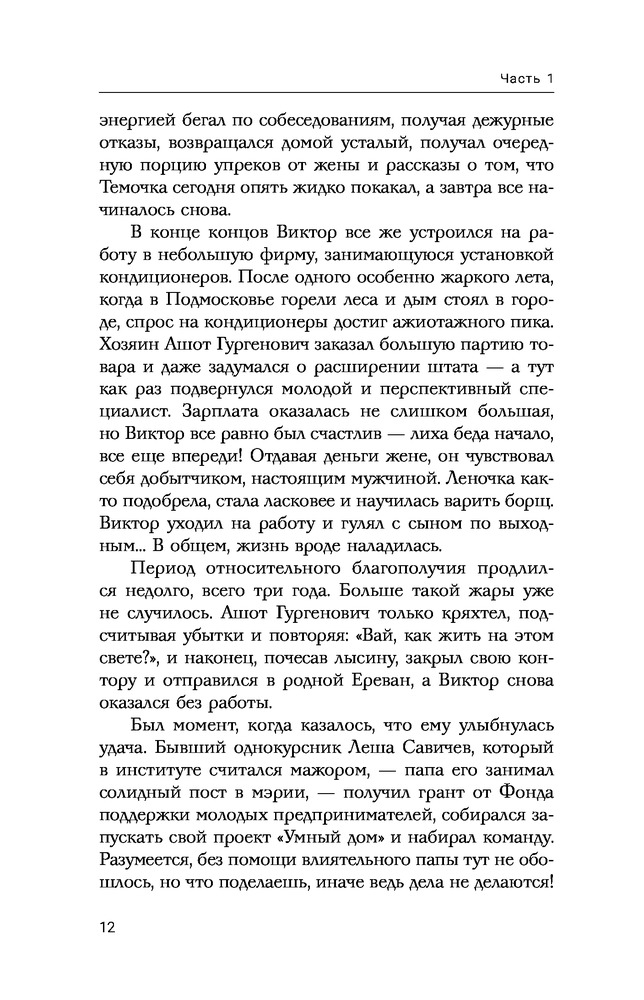 Часть 1

энергией бегал по собеседованиям, получая дежурные отказы, возвращался домой усталый, получал очередную порцию упреков от жены и рассказы о том, что Темочка сегодня опять жидко покакал, а завтра все начиналось снова.

В конце концов Виктор все же устроился на работу в небольшую фирму, занимающуюся установкой кондиционеров. После одного особенно жаркого лета, когда в Подмосковье горели леса и дым стоял в городе, спрос на кондиционеры достиг ажиотажного пика. Хозяин Ашот Гургенович заказал большую партию товара и даже задумался о расширении штата — а тут как раз подвернулся молодой и перспективный специалист. Зарплата оказалась не слишком большая, но Виктор все равно был счастлив — лиха беда начало, все еще впереди! Отдавая деньги жене, он чувствовал себя добытчиком, настоящим мужчиной. Леночка както подобрела, стала ласковее и научилась варить борщ. Виктор уходил на работу и гулял с сыном по выходным... В общем, жизнь вроде наладилась.

Период относительного благополучия продлился недолго, всего три года. Больше такой жары уже не случилось. Ашот Гургенович только кряхтел, подсчитывая убытки и повторяя: «Вай, как жить на этом свете?», и наконец, почесав лысину, закрыл свою контору и отправился в родной Ереван, а Виктор снова оказался без работы.

Был момент, когда казалось, что ему улыбнулась удача. Бывший однокурсник Леша Савичев, который в институте считался мажором, — папа его занимал солидный пост в мэрии, — получил грант от Фонда поддержки молодых предпринимателей, собирался запускать свой проект «Умный дом» и набирал команду. Разумеется, без помощи влиятельного папы тут не обошлось, но что поделаешь, иначе ведь дела не делаются!

12